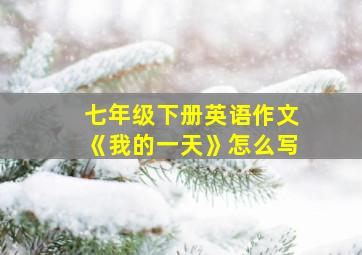 七年级下册英语作文
《我的一天》怎么写